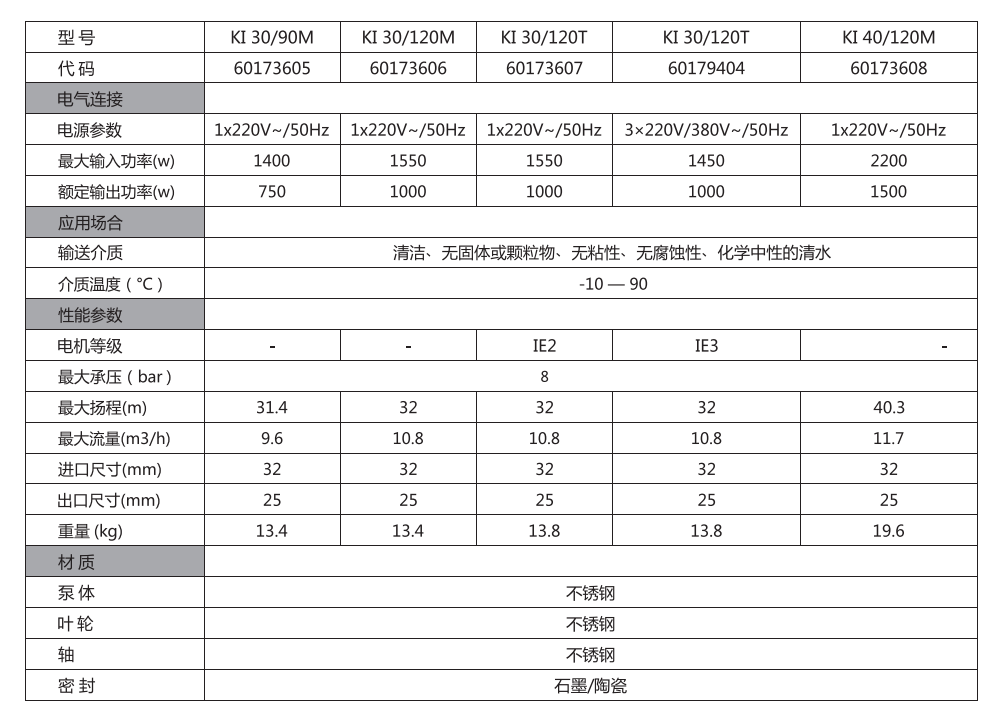 | 型 号 | KI 30/90M | KI 30/120M | KI 30/120T | KI 30/120T | KI 40/120M |
|---|---|---|---|---|---|
| 代 码 | 60173605 | 60173606 | 60173607 | 60179404 | 60173608 |
| 电气连接 | | | | | |
| 电源参数 | 1x220V~/50Hz | 1x220V~/50Hz | 1x220V~/50Hz | 3×220V/380V~/50Hz | 1x220V~/50Hz |
| 最大输入功率(w) | 1400 | 1550 | 1550 | 1450 | 2200 |
| 额定输出功率(w) | 750 | 1000 | 1000 | 1000 | 1500 |
| 应用场合 | | | | | |
| 输送介质 | 清洁、无固体或颗粒物、无粘性、无腐蚀性、化学中性的清水 | | | | |
| 介质温度 ( °C ) | -10 — 90 | | | | |
| 性能参数 | | | | | |
| 电机等级 | - | - | IE2 | IE3 | - |
| 最大承压 ( bar ) | 8 | | | | |
| 最大扬程(m) | 31.4 | 32 | 32 | 32 | 40.3 |
| 最大流量(m3/h) | 9.6 | 10.8 | 10.8 | 10.8 | 11.7 |
| 进口尺寸(mm) | 32 | 32 | 32 | 32 | 32 |
| 出口尺寸(mm) | 25 | 25 | 25 | 25 | 25 |
| 重量 (kg) | 13.4 | 13.4 | 13.8 | 13.8 | 19.6 |
| 材 质 | | | | | |
| 泵 体 | 不锈钢 | | | | |
| 叶 轮 | 不锈钢 | | | | |
| 轴 | 不锈钢 | | | | |
| 密 封 | 石墨/陶瓷 | | | | |